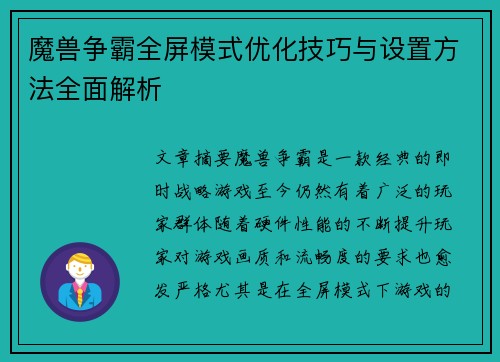 魔兽争霸全屏模式优化技巧与设置方法全面解析

文章摘要魔兽争霸是一款经典的即时战略游戏至今仍然有着广泛的玩家群体随着硬件性能的不断提升玩家对游戏画质和流畅度的要求也愈发严格尤其是在全屏模式下游戏的